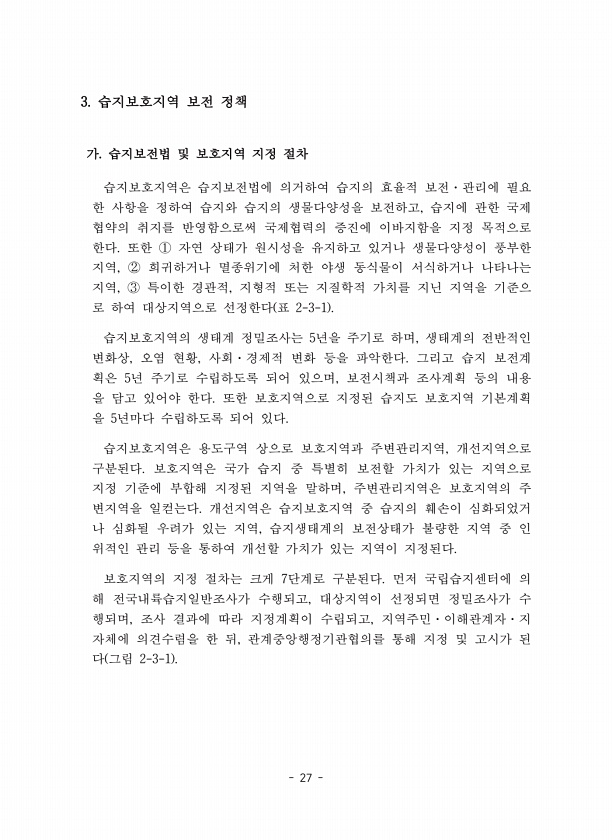 3. 습지보호지역 보전 정책

가. 습지보전법 및 보호지역 지정 절차

습지보호지역은 습지보전법에 의거하여 습지의 효율적 보전·관리에 필요한 사항을 정하여 습지와 습지의 생물다양성을 보전하고, 습지에 관한 국제협약의 취지를 반영함으로써 국제협력의 증진에 이바지함을 지정 목적으로 한다. 또한 ① 자연 상태가 원시성을 유지하고 있거나 생물다양성이 풍부한 지역, ② 희귀하거나 멸종위기에 처한 야생 동식물이 서식하거나 나타나는 지역, ③ 특이한 경관적, 지형적 또는 지질학적 가치를 지닌 지역을 기준으로 하여 대상지역으로 선정한다(표 2-3-1).

습지보호지역의 생태계 정밀조사는 5년을 주기로 하며, 생태계의 전반적인 변화상, 오염 현황, 사회·경제적 변화 등을 파악한다. 그리고 습지 보전계획은 5년 주기로 수립하도록 되어 있으며, 보전시책과 조사계획 등의 내용을 담고 있어야 한다. 또한 보호지역으로 지정된 습지도 보호지역 기본계획을 5년마다 수립하도록 되어 있다.

습지보호지역은 용도구역 상으로 보호지역과 주변관리지역, 개선지역으로 구분된다. 보호지역은 국가 습지 중 특별히 보전할 가치가 있는 지역으로 지정 기준에 부합해 지정된 지역을 말하며, 주변관리지역은 보호지역의 주변지역을 일컫는다. 개선지역은 습지보호지역 중 습지의 훼손이 심화되었거나 심화될 우려가 있는 지역, 습지생태계의 보전상태가 불량한 지역 중 인위적인 관리 등을 통하여 개선할 가치가 있는 지역이 지정된다.

보호지역의 지정 절차는 크게 7단계로 구분된다. 먼저 국립습지센터에 의해 전국내륙습지일반조사가 수행되고, 대상지역이 선정되면 정밀조사가 수행되며, 조사 결과에 따라 지정계획이 수립되고, 지역주민·이해관계자·지자체에 의견수렴을 한 뒤, 관계중앙행정기관협의를 통해 지정 및 고시가 된다(그림 2-3-1).

- 27 -